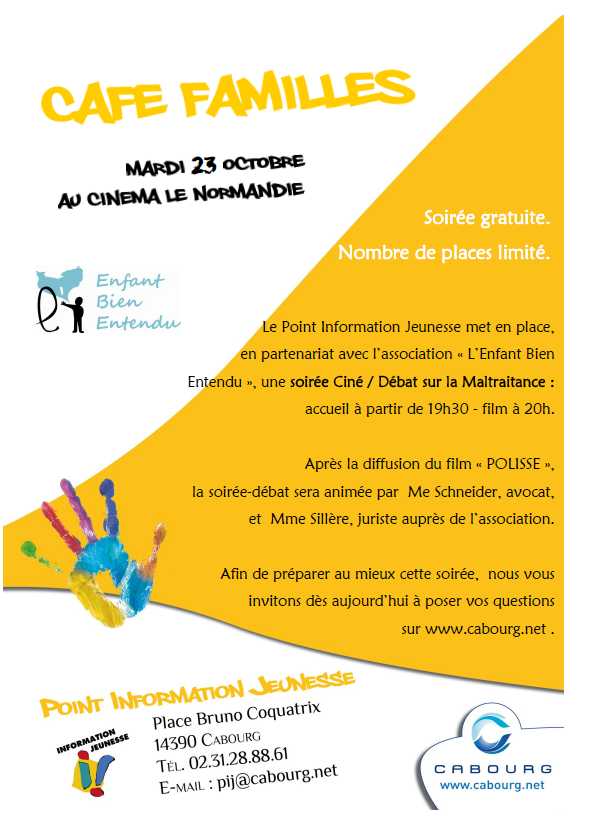 CAFE FAMILLES

MARDI 23 OCTOBRE
AU CINEMA LE NORMANDIE

Soirée gratuite.
Nombre de places limité.

Enfant Bien Entendu

Le Point Information Jeunesse met en place, en partenariat avec l'association « L'Enfant Bien Entendu », une soirée Ciné / Débat sur la Maltraitance : accueil à partir de 19h30 - film à 20h.

Après la diffusion du film « POLISSE », la soirée-débat sera animée par Me Schneider, avocat, et Mme Sillère, juriste auprès de l'association.

Afin de préparer au mieux cette soirée, nous vous invitons dès aujourd'hui à poser vos questions sur www.cabourg.net .

POINT INFORMATION JEUNESSE

INFORMATION JEUNESSE

Place Bruno Coquatrix
14390 CABOURG
TÉL. 02.31.28.88.61
E-MAIL : pij@cabourg.net

CABOURG
www.cabourg.net